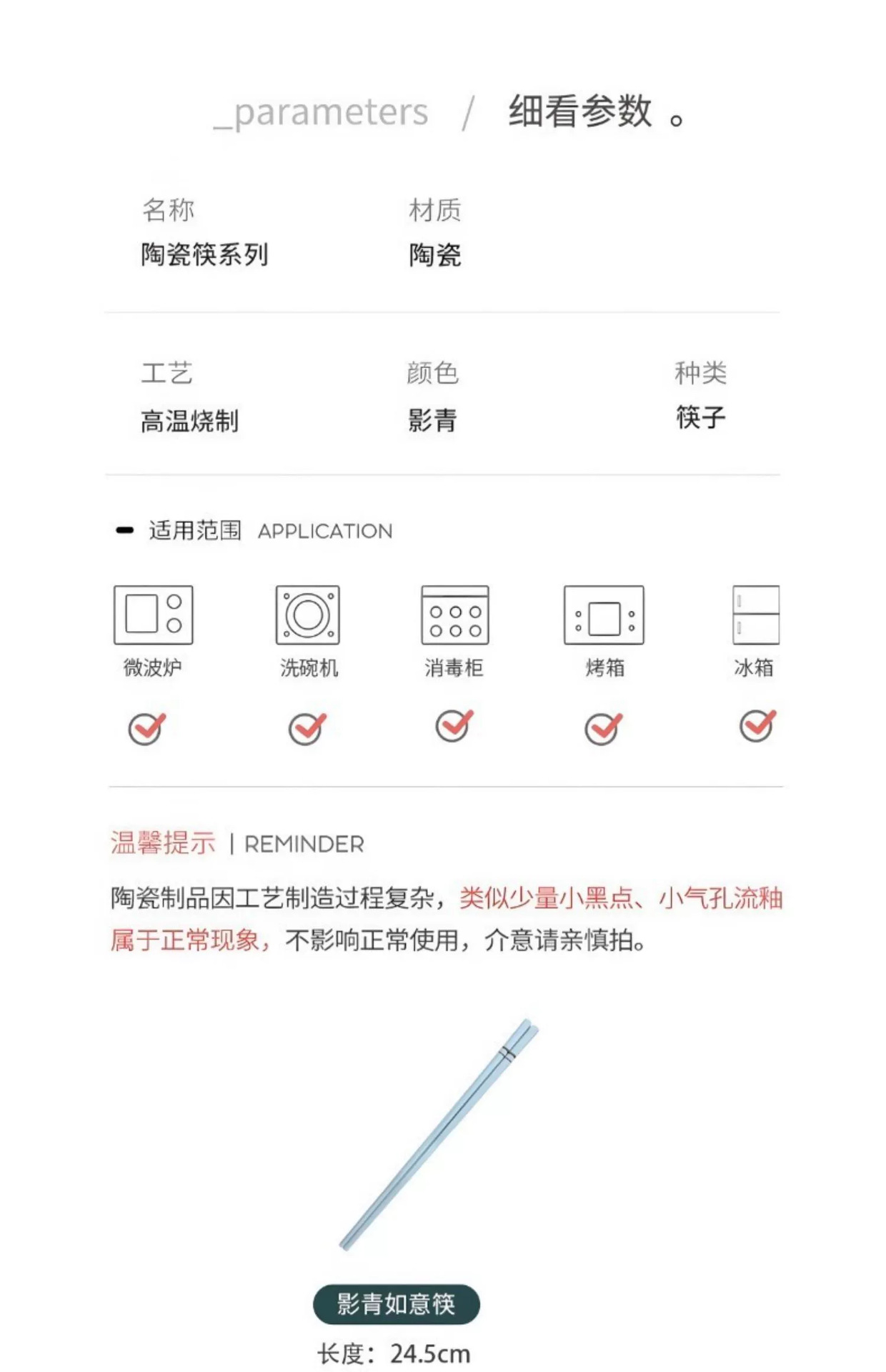 _parameters / 细看参数 。

名称
陶瓷筷系列

材质
陶瓷

工艺
高温烧制

颜色
影青

种类
筷子

适用范围 APPLICATION

微波炉
洗碗机
消毒柜
烤箱
冰箱

温馨提示 | REMINDER

陶瓷制品因工艺制造过程复杂，类似少量小黑点、小气孔流釉属于正常现象，不影响正常使用，介意请亲慎拍。

影青如意筷
长度：24.5cm